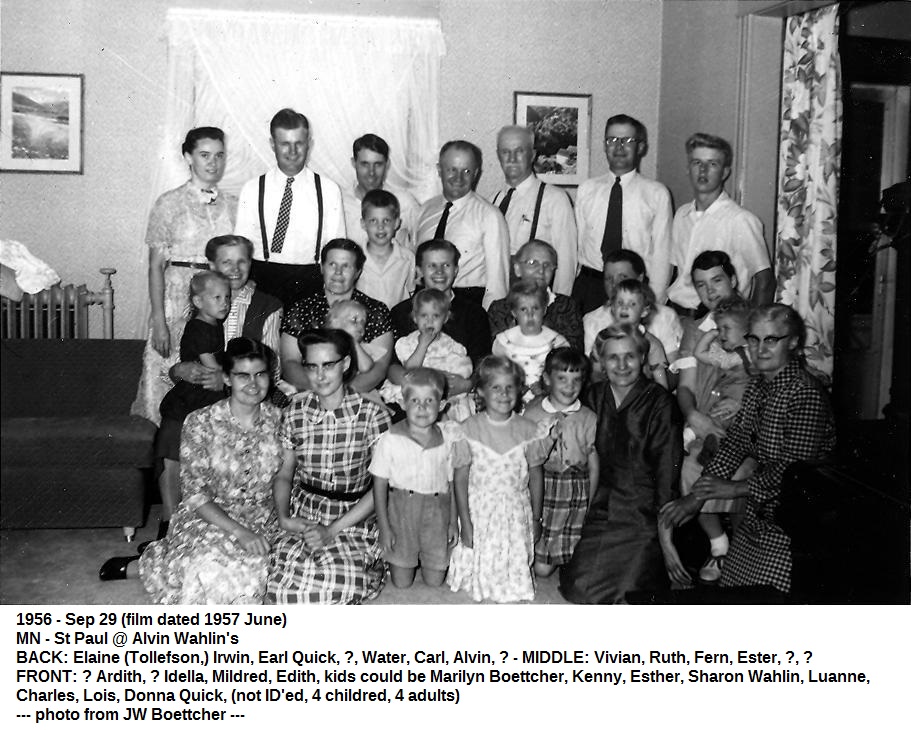 1956 - Sep 29 (film dated 1957 June)
MN - St Paul @ Alvin Wahlin's
BACK: Elaine (Tollefson,) Irwin, Earl Quick, ?, Water, Carl, Alvin, ? - MIDDLE: Vivian, Ruth, Fern, Ester, ?, ?
FRONT: ? Ardith, ? Idella, Mildred, Edith, kids could be Marilyn Boettcher, Kenny, Esther, Sharon Wahlin, Luanne, Charles, Lois, Donna Quick, (not ID'ed, 4 childred, 4 adults)
--- photo from JW Boettcher ---